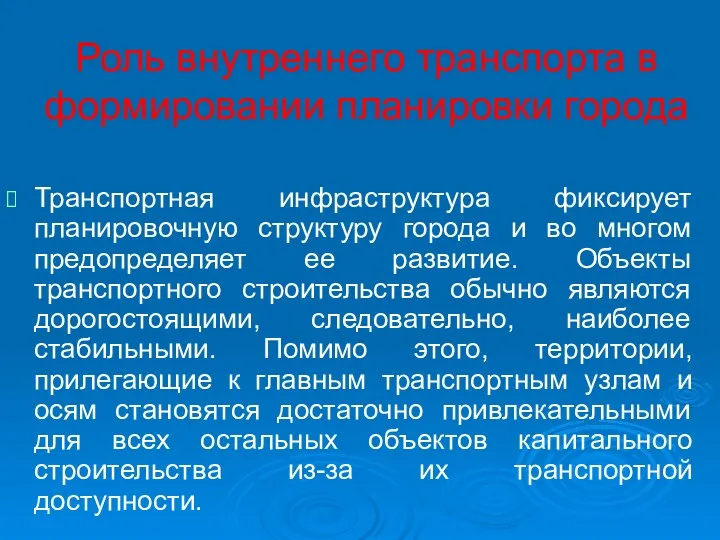 Роль внутреннего транспорта в формировании планировки города

Транспортная инфраструктура фиксирует планировочную структуру города и во многом предопределяет ее развитие. Объекты транспортного строительства обычно являются дорогостоящими, следовательно, наиболее стабильными. Помимо этого, территории, прилегающие к главным транспортным узлам и осям становятся достаточно привлекательными для всех остальных объектов капитального строительства из-за их транспортной доступности.